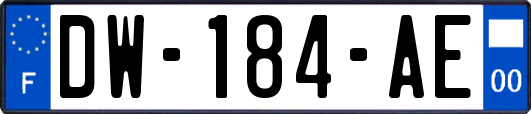 F
DW-184-AE
00